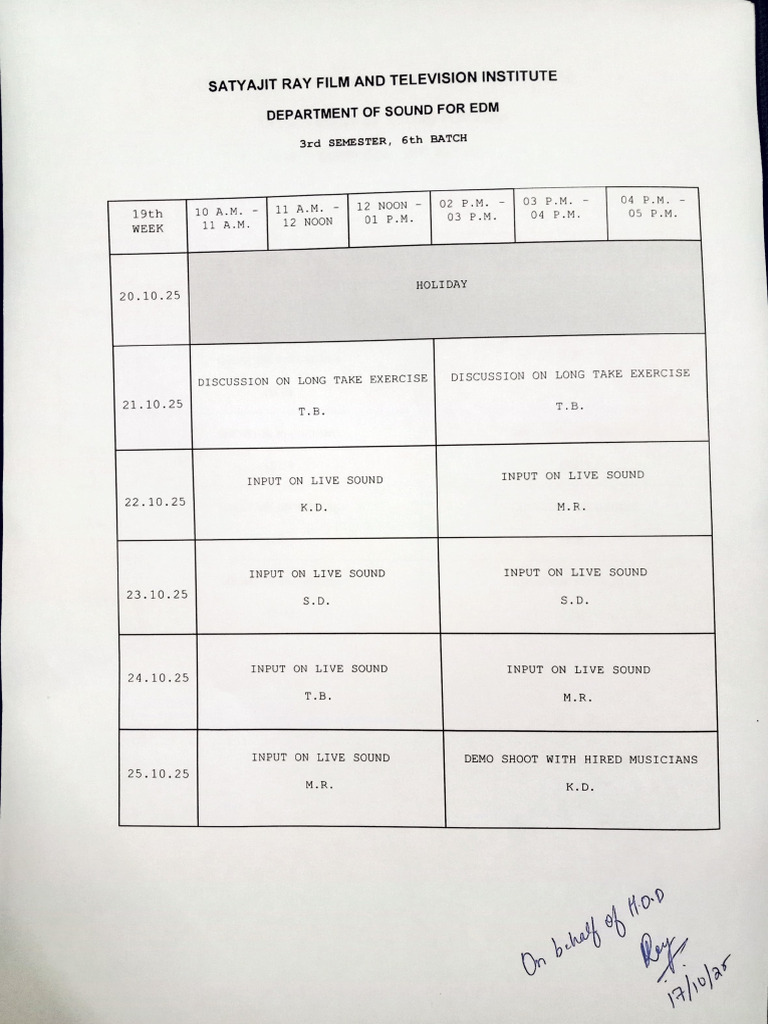 SATYAJIT RAY FILM AND TELEVISION INSTITUTE

DEPARTMENT OF SOUND FOR EDM

3rd SEMESTER, 6th BATCH

| 19th WEEK | 10 A.M. - 11 A.M. | 11 A.M. - 12 NOON | 12 NOON - 01 P.M. | 02 P.M. - 03 P.M. | 03 P.M. - 04 P.M. | 04 P.M. - 05 P.M. |
|---|---|---|---|---|---|---|
| 20.10.25 | HOLIDAY | | | | | |
| 21.10.25 | DISCUSSION ON LONG TAKE EXERCISE T.B. | | | DISCUSSION ON LONG TAKE EXERCISE T.B. | | |
| 22.10.25 | INPUT ON LIVE SOUND K.D. | | | INPUT ON LIVE SOUND M.R. | | |
| 23.10.25 | INPUT ON LIVE SOUND S.D. | | | INPUT ON LIVE SOUND S.D. | | |
| 24.10.25 | INPUT ON LIVE SOUND T.B. | | | INPUT ON LIVE SOUND M.R. | | |
| 25.10.25 | INPUT ON LIVE SOUND M.R. | | | DEMO SHOOT WITH HIRED MUSICIANS K.D. | | |

On behalf of H.O.D
Rey
17/10/25